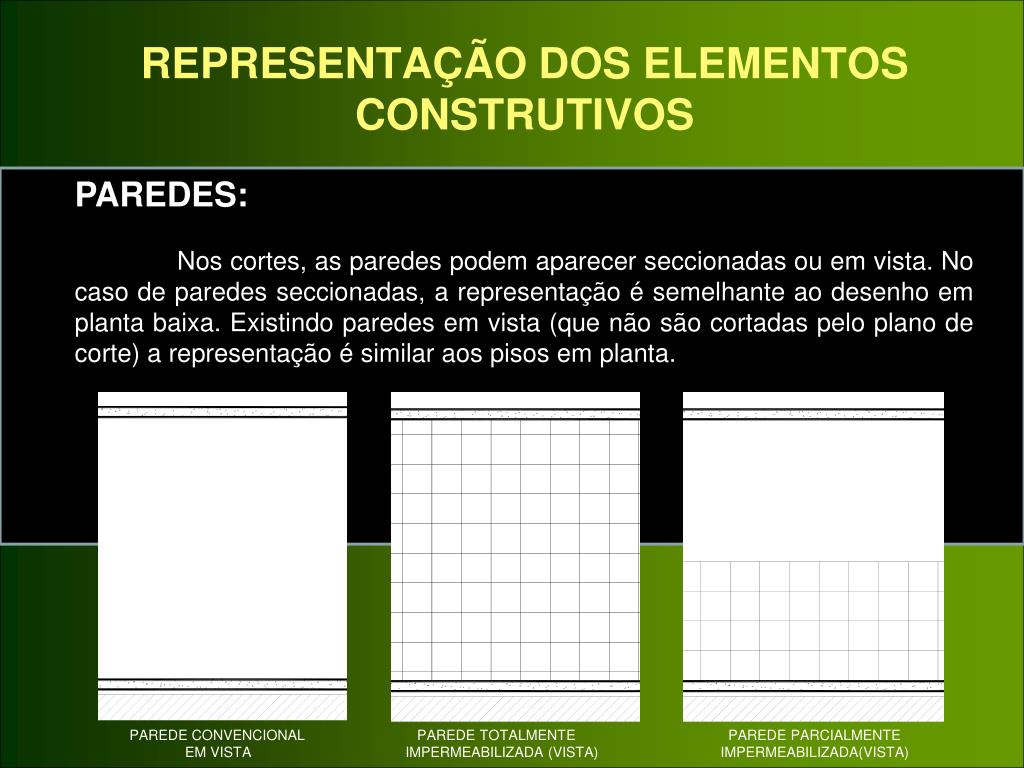 REPRESENTAÇÃO DOS ELEMENTOS CONSTRUTIVOS

PAREDES:

Nos cortes, as paredes podem aparecer seccionadas ou em vista. No caso de paredes seccionadas, a representação é semelhante ao desenho em planta baixa. Existindo paredes em vista (que não são cortadas pelo plano de corte) a representação é similar aos pisos em planta.

PAREDE CONVENCIONAL EM VISTA

PAREDE TOTALMENTE IMPERMEABILIZADA (VISTA)

PAREDE PARCIALMENTE IMPERMEABILIZADA(VISTA)